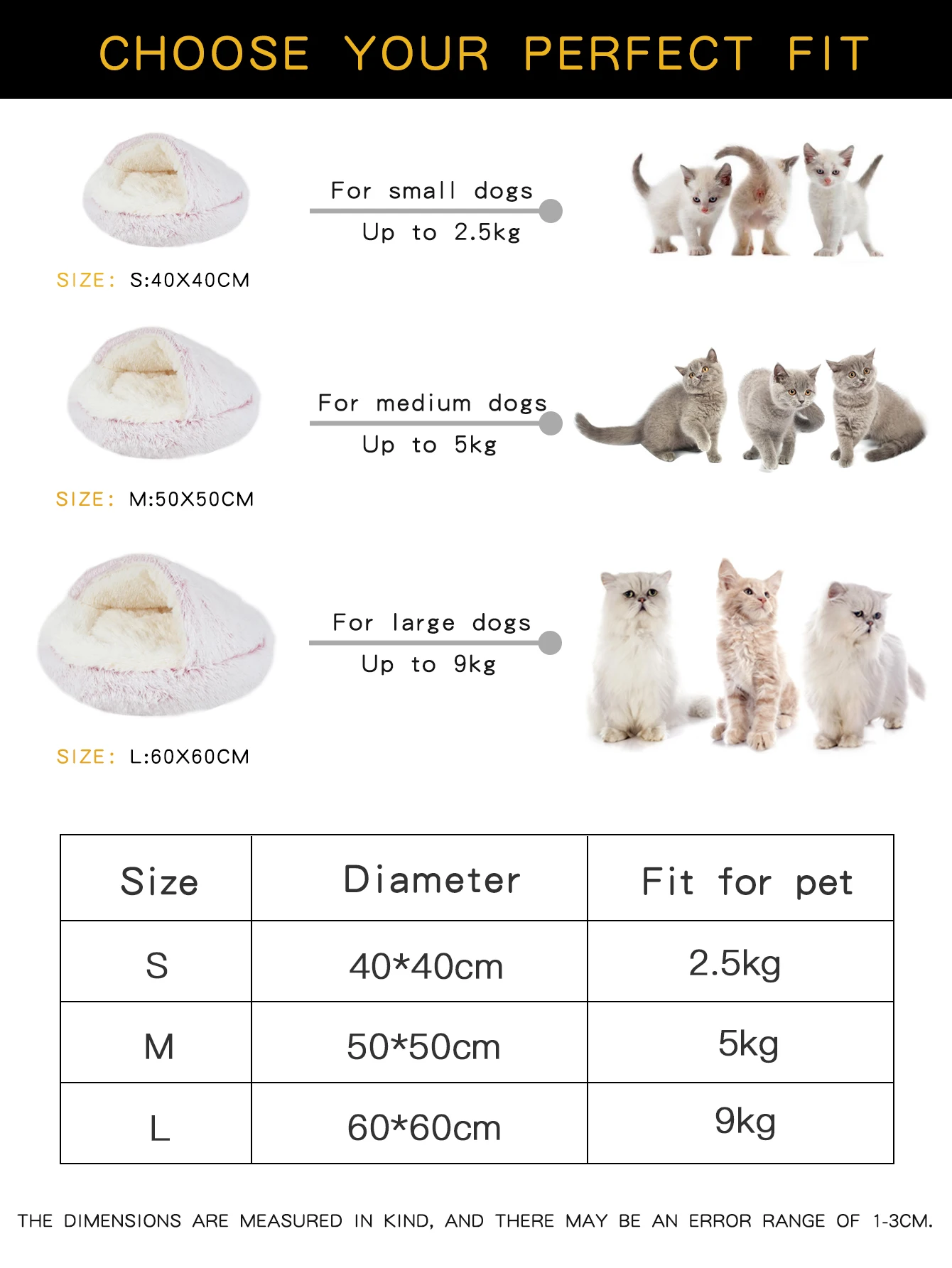 CHOOSE YOUR PERFECT FIT

For small dogs
Up to 2.5kg

SIZE: S:40X40CM

For medium dogs
Up to 5kg

SIZE: M:50X50CM

For large dogs
Up to 9kg

SIZE: L:60X60CM

| Size | Diameter | Fit for pet |
|---|---|---|
| S | 40*40cm | 2.5kg |
| M | 50*50cm | 5kg |
| L | 60*60cm | 9kg |

THE DIMENSIONS ARE MEASURED IN KIND, AND THERE MAY BE AN ERROR RANGE OF 1-3CM.